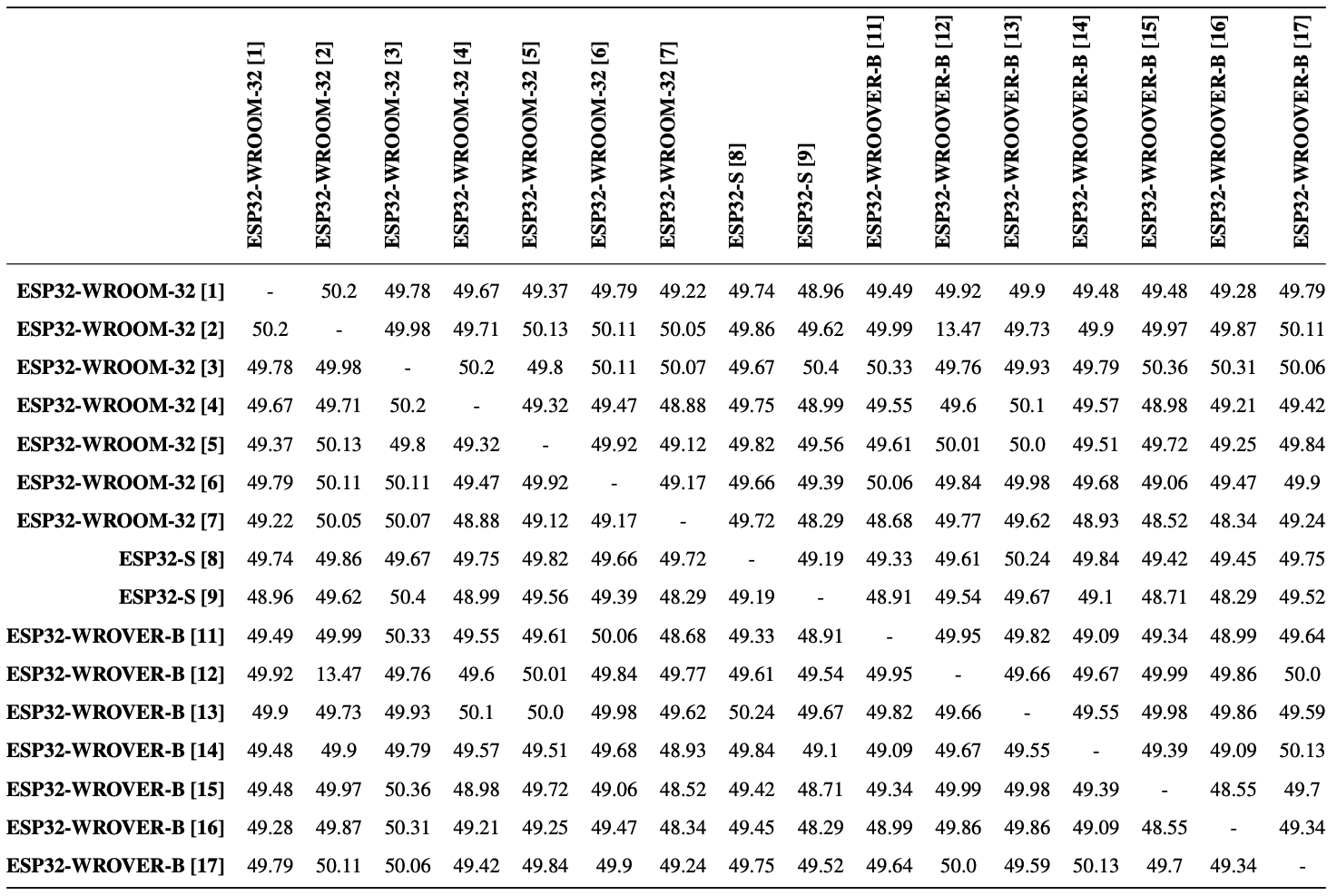 | | ESP32-WROOM-32 [1] | ESP32-WROOM-32 [2] | ESP32-WROOM-32 [3] | ESP32-WROOM-32 [4] | ESP32-WROOM-32 [5] | ESP32-WROOM-32 [6] | ESP32-WROOM-32 [7] | ESP32-S [8] | ESP32-S [9] | ESP32-WROOVER-B [11] | ESP32-WROOVER-B [12] | ESP32-WROOVER-B [13] | ESP32-WROOVER-B [14] | ESP32-WROOVER-B [15] | ESP32-WROOVER-B [16] | ESP32-WROOVER-B [17] |
|---|---|---|---|---|---|---|---|---|---|---|---|---|---|---|---|---|
| ESP32-WROOM-32 [1] | - | 50.2 | 49.78 | 49.67 | 49.37 | 49.79 | 49.22 | 49.74 | 48.96 | 49.49 | 49.92 | 49.9 | 49.48 | 49.48 | 49.28 | 49.79 |
| ESP32-WROOM-32 [2] | 50.2 | - | 49.98 | 49.71 | 50.13 | 50.11 | 50.05 | 49.86 | 49.62 | 49.99 | 13.47 | 49.73 | 49.9 | 49.97 | 49.87 | 50.11 |
| ESP32-WROOM-32 [3] | 49.78 | 49.98 | - | 50.2 | 49.8 | 50.11 | 50.07 | 49.67 | 50.4 | 50.33 | 49.76 | 49.93 | 49.79 | 50.36 | 50.31 | 50.06 |
| ESP32-WROOM-32 [4] | 49.67 | 49.71 | 50.2 | - | 49.32 | 49.47 | 48.88 | 49.75 | 48.99 | 49.55 | 49.6 | 50.1 | 49.57 | 48.98 | 49.21 | 49.42 |
| ESP32-WROOM-32 [5] | 49.37 | 50.13 | 49.8 | 49.32 | - | 49.92 | 49.12 | 49.82 | 49.56 | 49.61 | 50.01 | 50.0 | 49.51 | 49.72 | 49.25 | 49.84 |
| ESP32-WROOM-32 [6] | 49.79 | 50.11 | 50.11 | 49.47 | 49.92 | - | 49.17 | 49.66 | 49.39 | 50.06 | 49.84 | 49.98 | 49.68 | 49.06 | 49.47 | 49.9 |
| ESP32-WROOM-32 [7] | 49.22 | 50.05 | 50.07 | 48.88 | 49.12 | 49.17 | - | 49.72 | 48.29 | 48.68 | 49.77 | 49.62 | 48.93 | 48.52 | 48.34 | 49.24 |
| ESP32-S [8] | 49.74 | 49.86 | 49.67 | 49.75 | 49.82 | 49.66 | 49.72 | - | 49.19 | 49.33 | 49.61 | 50.24 | 49.84 | 49.42 | 49.45 | 49.75 |
| ESP32-S [9] | 48.96 | 49.62 | 50.4 | 48.99 | 49.56 | 49.39 | 48.29 | 49.19 | - | 48.91 | 49.54 | 49.67 | 49.1 | 48.71 | 48.29 | 49.52 |
| ESP32-WROVER-B [11] | 49.49 | 49.99 | 50.33 | 49.55 | 49.61 | 50.06 | 48.68 | 49.33 | 48.91 | - | 49.95 | 49.82 | 49.09 | 49.34 | 48.99 | 49.64 |
| ESP32-WROVER-B [12] | 49.92 | 13.47 | 49.76 | 49.6 | 50.01 | 49.84 | 49.77 | 49.61 | 49.54 | 49.95 | - | 49.66 | 49.67 | 49.99 | 49.86 | 50.0 |
| ESP32-WROVER-B [13] | 49.9 | 49.73 | 49.93 | 50.1 | 50.0 | 49.98 | 49.62 | 50.24 | 49.67 | 49.82 | 49.66 | - | 49.55 | 49.98 | 49.86 | 49.59 |
| ESP32-WROVER-B [14] | 49.48 | 49.9 | 49.79 | 49.57 | 49.51 | 49.68 | 48.93 | 49.84 | 49.1 | 49.09 | 49.67 | 49.55 | - | 49.39 | 49.09 | 50.13 |
| ESP32-WROVER-B [15] | 49.48 | 49.97 | 50.36 | 48.98 | 49.72 | 49.06 | 48.52 | 49.42 | 48.71 | 49.34 | 49.99 | 49.98 | 49.39 | - | 48.55 | 49.7 |
| ESP32-WROVER-B [16] | 49.28 | 49.87 | 50.31 | 49.21 | 49.25 | 49.47 | 48.34 | 49.45 | 48.29 | 48.99 | 49.86 | 49.86 | 49.09 | 48.55 | - | 49.34 |
| ESP32-WROVER-B [17] | 49.79 | 50.11 | 50.06 | 49.42 | 49.84 | 49.9 | 49.24 | 49.75 | 49.52 | 49.64 | 50.0 | 49.59 | 50.13 | 49.7 | 49.34 | - |